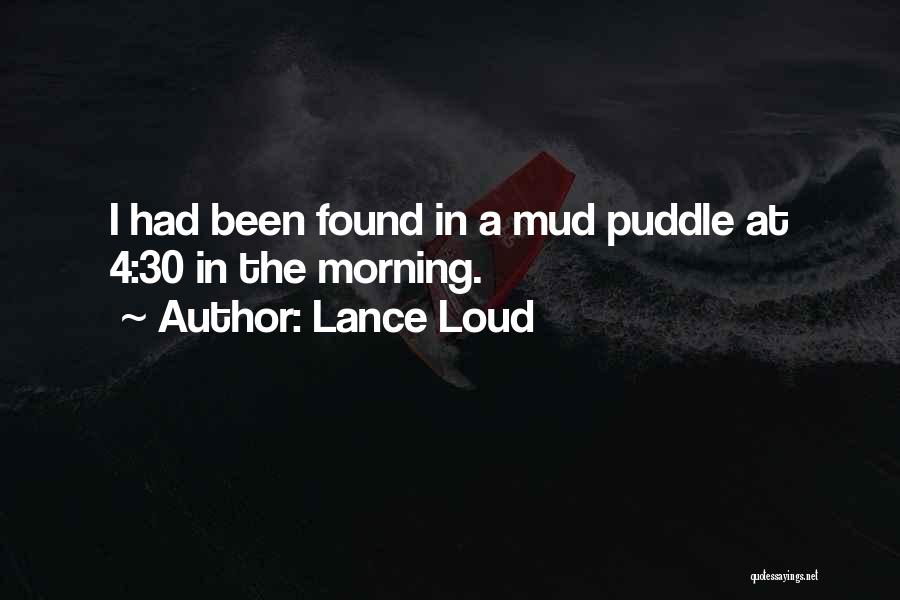 I had been found in a mud puddle at 4:30 in the morning.
~ Author: Lance Loud

quotessayings.net